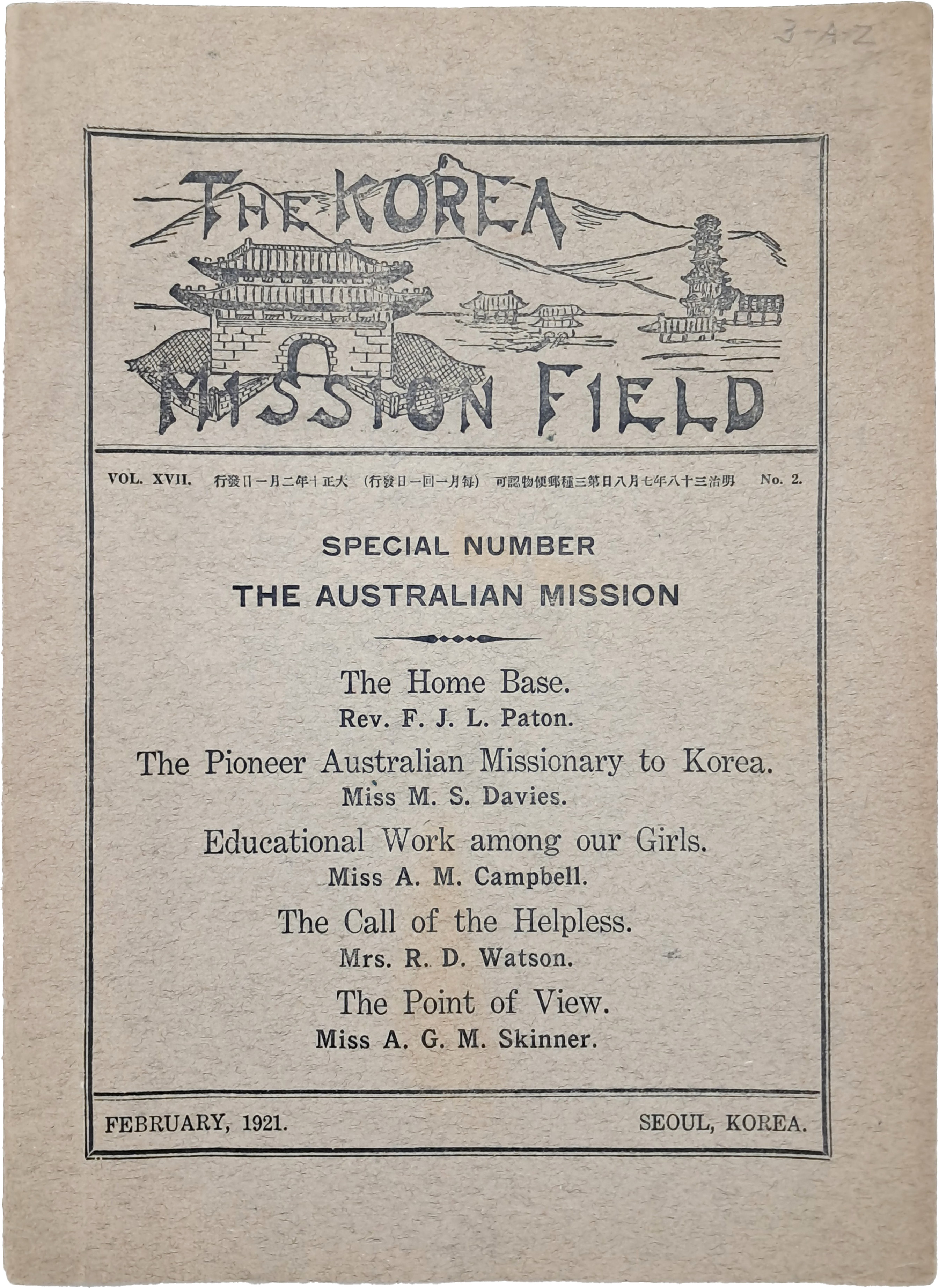 3-A-2

THE KOREA MISSION FIELD

VOL. XVII. 行發日一月二年十正大 (行發日一回一月每) 可認物便郵種三第日八月七年八十三治明 No. 2.

SPECIAL NUMBER

THE AUSTRALIAN MISSION

The Home Base.
Rev. F. J. L. Paton.

The Pioneer Australian Missionary to Korea.
Miss M. S. Davies.

Educational Work among our Girls.
Miss A. M. Campbell.

The Call of the Helpless.
Mrs. R. D. Watson.

The Point of View.
Miss A. G. M. Skinner.

FEBRUARY, 1921. SEOUL, KOREA.